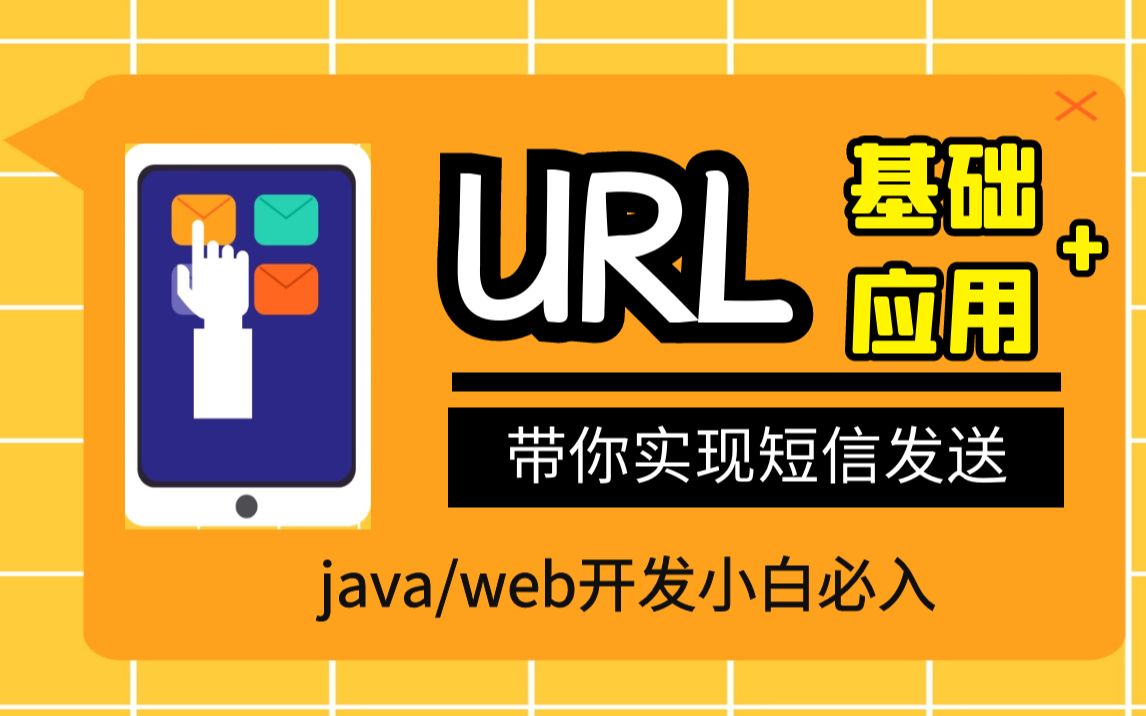 URL 基础 + 应用

带你实现短信发送

java/web开发小白必入